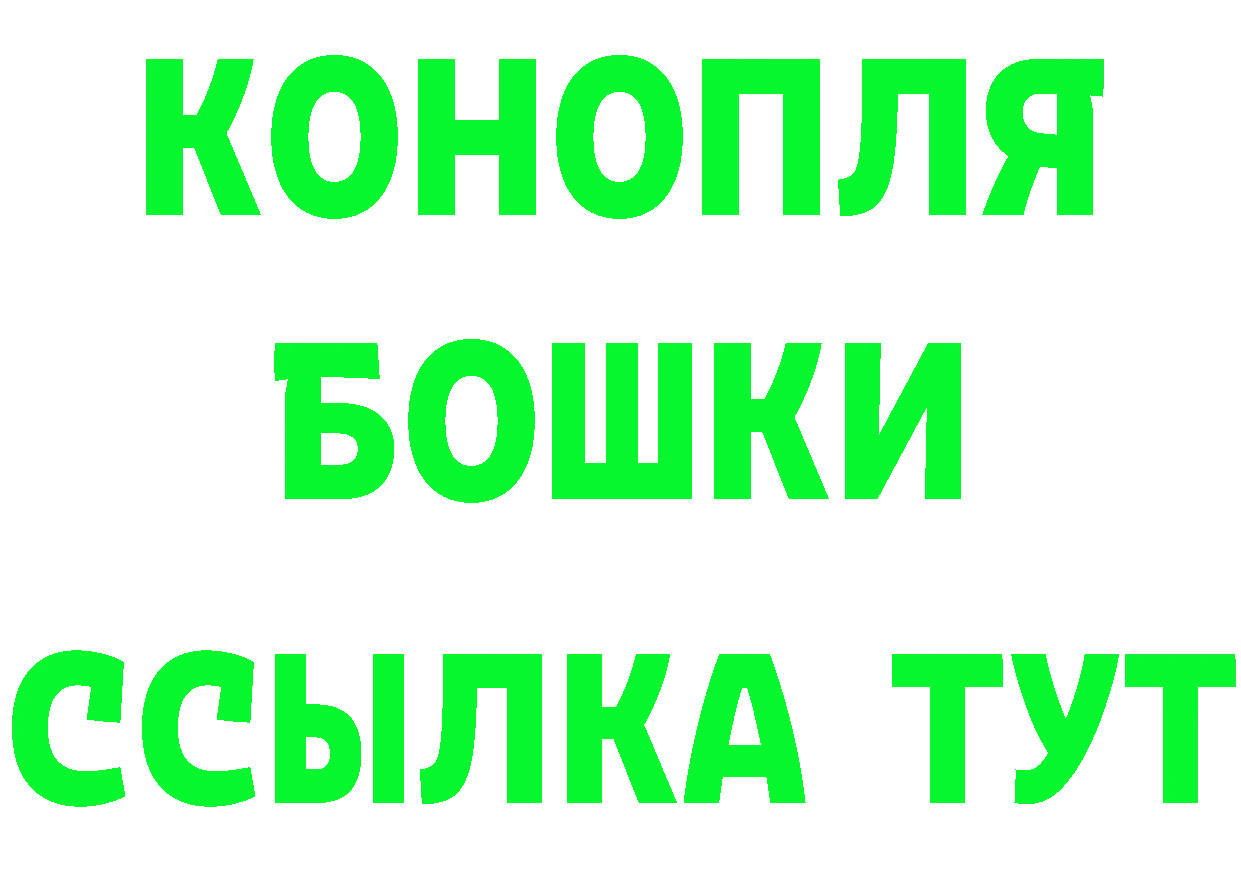 КОНОПЛЯ
БОШКИ
ССЫЛКА ТУТ